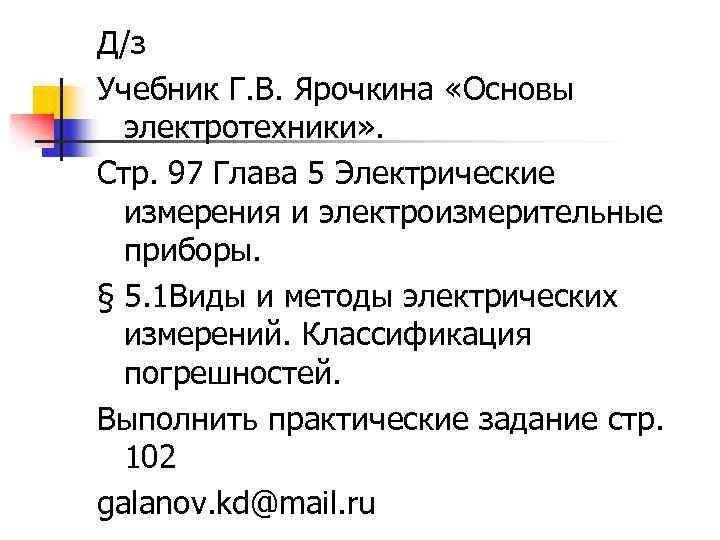 Д/з

Учебник Г.В. Ярочкина «Основы электротехники».

Стр. 97 Глава 5 Электрические измерения и электроизмерительные приборы.

§ 5.1Виды и методы электрических измерений. Классификация погрешностей.

Выполнить практические задание стр. 102

galanov.kd@mail.ru